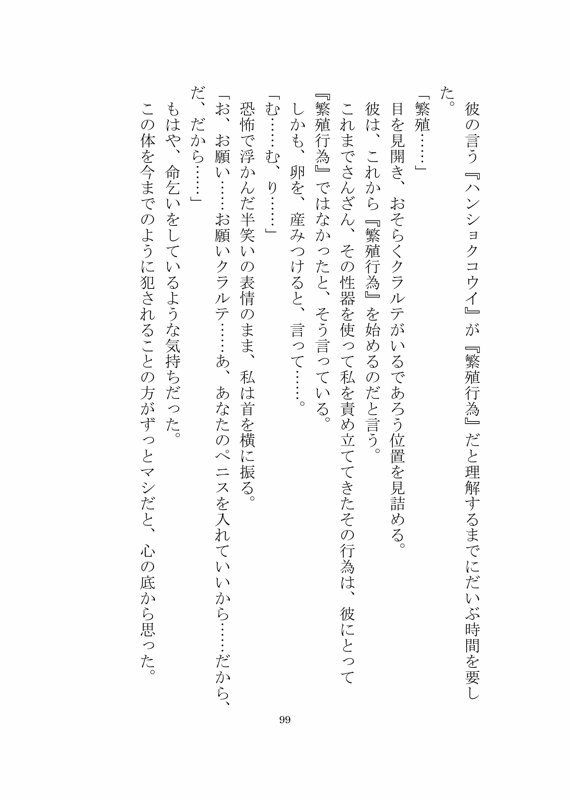 彼の言う『ハンショクコウイ』が『繁殖行為』だと理解するまでにだいぶ時間を要した。

「繁殖……」

目を見開き、おそらくクラルテがいるであろう位置を見詰める。

彼は、これから『繁殖行為』を始めるのだと言う。

これまでさんざん、その性器を使って私を責め立ててきたその行為は、彼にとって『繁殖行為』ではなかったと、そう言っている。

しかも、卵を、産みつけると、言って……。

「む……む、り……」

恐怖で浮かんだ半笑いの表情のまま、私は首を横に振る。

「お、お願い……お願いクラルテ……あ、あなたのペニスを入れていいから……だから、だ、だから……」

もはや、命乞いをしているような気持ちだった。

この体を今までのように犯されることの方がずっとマシだと、心の底から思った。

99